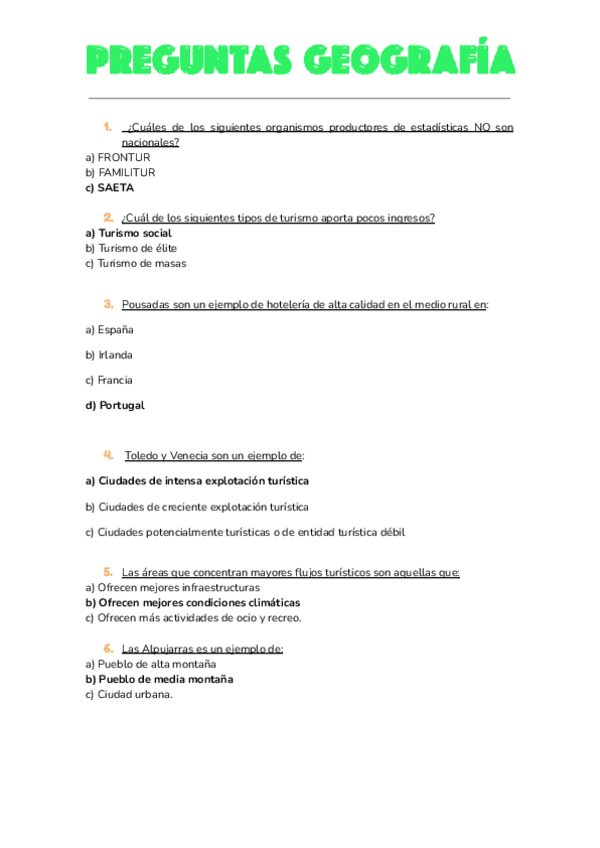 PREGUNTAS GEOGRAFÍA

1. ¿Cuáles de los siguientes organismos productores de estadísticas NO son nacionales?
a) FRONTUR
b) FAMILITUR
c) SAETA

2. ¿Cuál de los siguientes tipos de turismo aporta pocos ingresos?
a) Turismo social
b) Turismo de élite
c) Turismo de masas

3. Pousadas son un ejemplo de hotelería de alta calidad en el medio rural en:

a) España

b) Irlanda

c) Francia

d) Portugal

4. Toledo y Venecia son un ejemplo de:

a) Ciudades de intensa explotación turística

b) Ciudades de creciente explotación turística

c) Ciudades potencialmente turísticas o de entidad turística débil

5. Las áreas que concentran mayores flujos turísticos son aquellas que:
a) Ofrecen mejores infraestructuras
b) Ofrecen mejores condiciones climáticas
c) Ofrecen más actividades de ocio y recreo.

6. Las Alpujarras es un ejemplo de:
a) Pueblo de alta montaña
b) Pueblo de media montaña
c) Ciudad urbana.